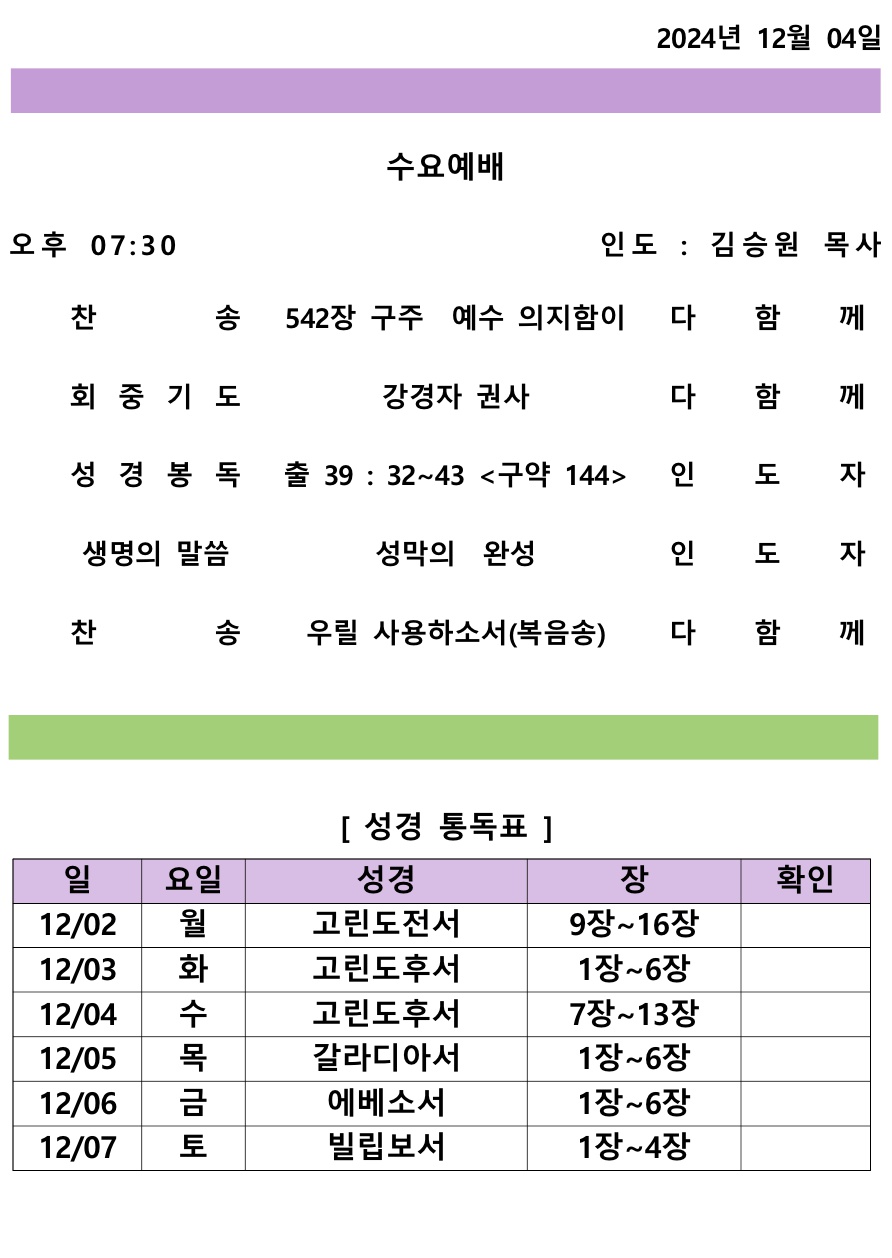 2024년 12월 04일

수요예배

오후 07:30 인도 : 김승원 목사

찬 송 542장 구주 예수 의지함이 다 함 께

회 중 기 도 강경자 권사 다 함 께

성 경 봉 독 출 39 : 32~43 <구약 144> 인 도 자

생명의 말씀 성막의 완성 인 도 자

찬 송 우릴 사용하소서(복음송) 다 함 께

[ 성경 통독표 ]

| 일 | 요일 | 성경 | 장 | 확인 |
|---|---|---|---|---|
| 12/02 | 월 | 고린도전서 | 9장~16장 | |
| 12/03 | 화 | 고린도후서 | 1장~6장 | |
| 12/04 | 수 | 고린도후서 | 7장~13장 | |
| 12/05 | 목 | 갈라디아서 | 1장~6장 | |
| 12/06 | 금 | 에베소서 | 1장~6장 | |
| 12/07 | 토 | 빌립보서 | 1장~4장 | |